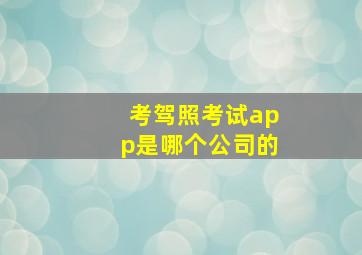 考驾照考试app是哪个公司的